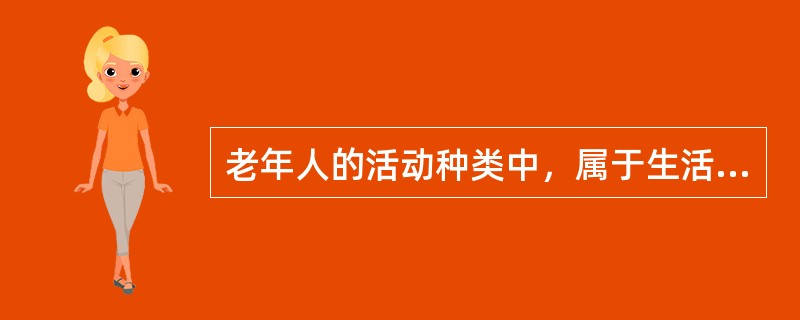 老年人的活动种类中，属于生活...